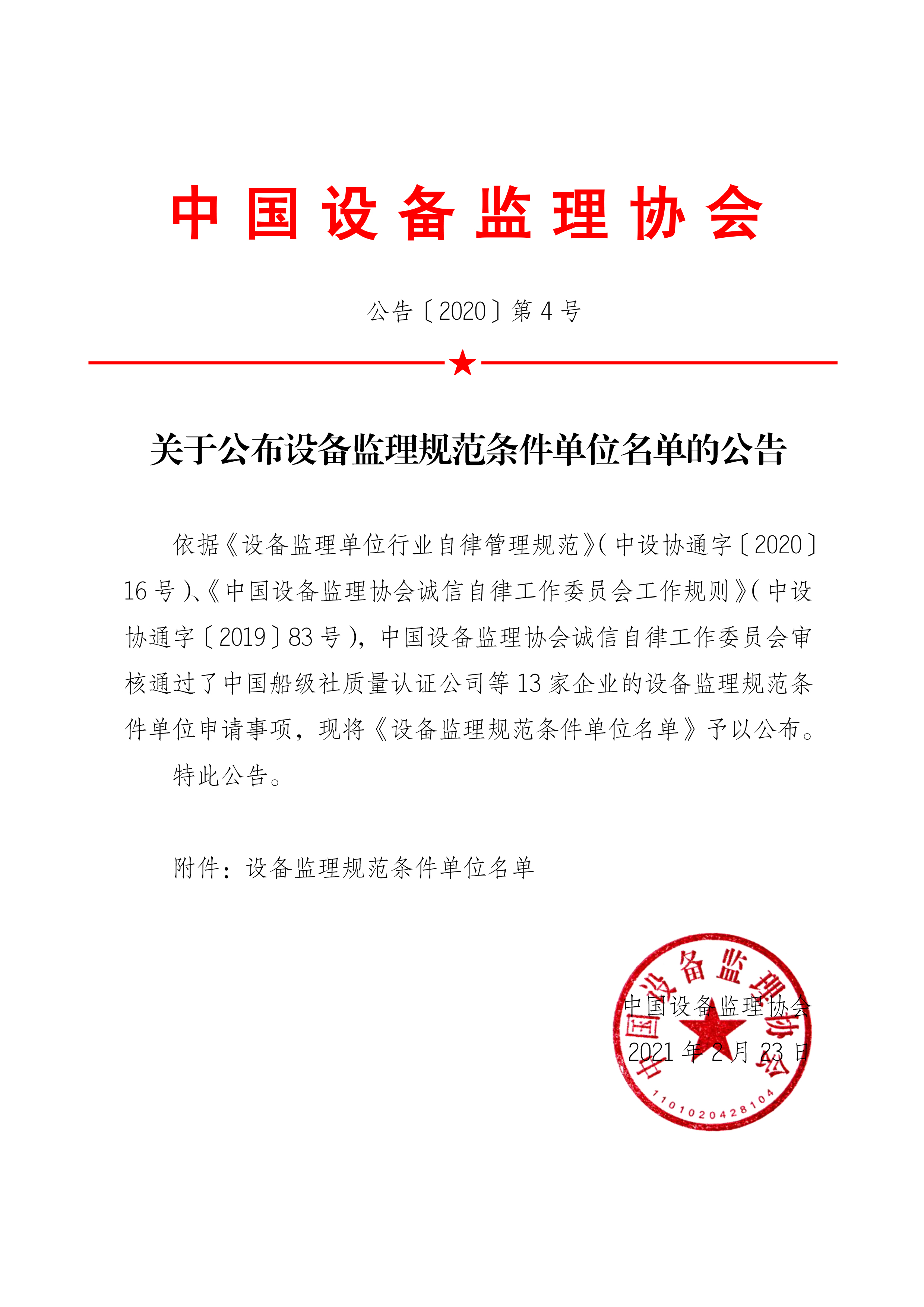 中国设备监理协会

公告〔2020〕第 4 号

关于公布设备监理规范条件单位名单的公告

依据《设备监理单位行业自律管理规范》(中设协通字〔2020〕16 号)、《中国设备监理协会诚信自律工作委员会工作规则》(中设协通字〔2019〕83 号)，中国设备监理协会诚信自律工作委员会审核通过了中国船级社质量认证公司等 13 家企业的设备监理规范条件单位申请事项，现将《设备监理规范条件单位名单》予以公布。

特此公告。

附件：设备监理规范条件单位名单

中国设备监理协会
2021 年 2 月 23 日

中国设备监理协会
1101020428104